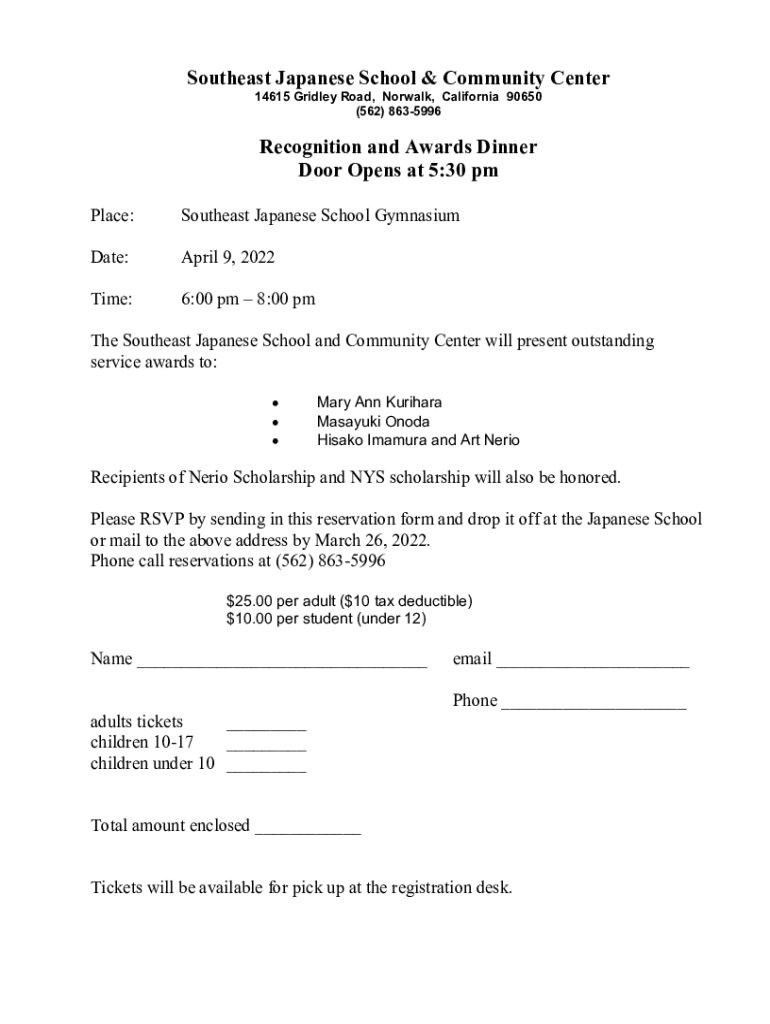 Southeast Japanese School & Community Center
14615 Gridley Road, Norwalk, California 90650
(562) 863-5996

Recognition and Awards Dinner
Door Opens at 5:30 pm

Place: Southeast Japanese School Gymnasium

Date: April 9, 2022

Time: 6:00 pm – 8:00 pm

The Southeast Japanese School and Community Center will present outstanding service awards to:

• Mary Ann Kurihara
• Masayuki Onoda
• Hisako Imamura and Art Nerio

Recipients of Nerio Scholarship and NYS scholarship will also be honored.

Please RSVP by sending in this reservation form and drop it off at the Japanese School or mail to the above address by March 26, 2022.
Phone call reservations at (562) 863-5996

$25.00 per adult ($10 tax deductible)
$10.00 per student (under 12)

Name ________________________________ email _____________________

Phone ____________________

adults tickets _________
children 10-17 _________
children under 10 _________

Total amount enclosed ___________

Tickets will be available for pick up at the registration desk.